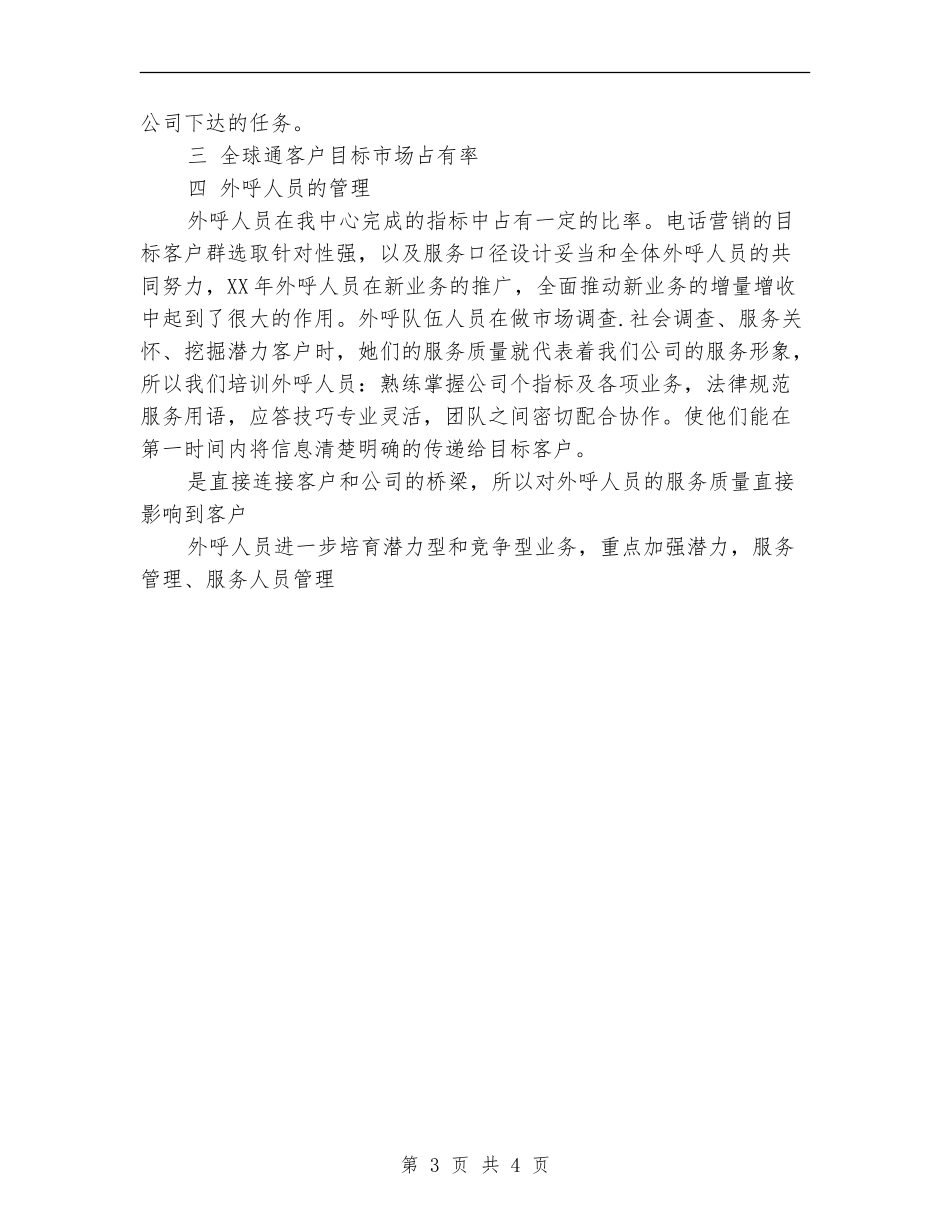 公司下达的任务。

三 全球通客户目标市场占有率

四 外呼人员的管理

外呼人员在我中心完成的指标中占有一定的比率。电话营销的目标客户群选取针对性强，以及服务口径设计妥当和全体外呼人员的共同努力，XX年外呼人员在新业务的推广，全面推动新业务的增量增收中起到了很大的作用。外呼队伍人员在做市场调查.社会调查、服务关怀、挖掘潜力客户时，她们的服务质量就代表着我们公司的服务形象，所以我们培训外呼人员：熟练掌握公司个指标及各项业务，法律规范服务用语，应答技巧专业灵活，团队之间密切配合协作。使他们能在第一时间内将信息清楚明确的传递给目标客户。

是直接连接客户和公司的桥梁，所以对外呼人员的服务质量直接影响到客户

外呼人员进一步培育潜力型和竞争型业务，重点加强潜力，服务管理、服务人员管理

第 3 页 共 4 页